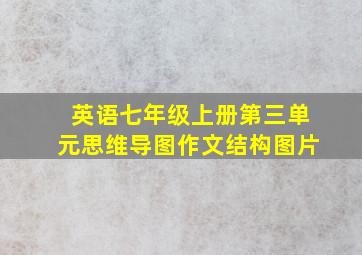 英语七年级上册第三单元思维导图作文结构图片